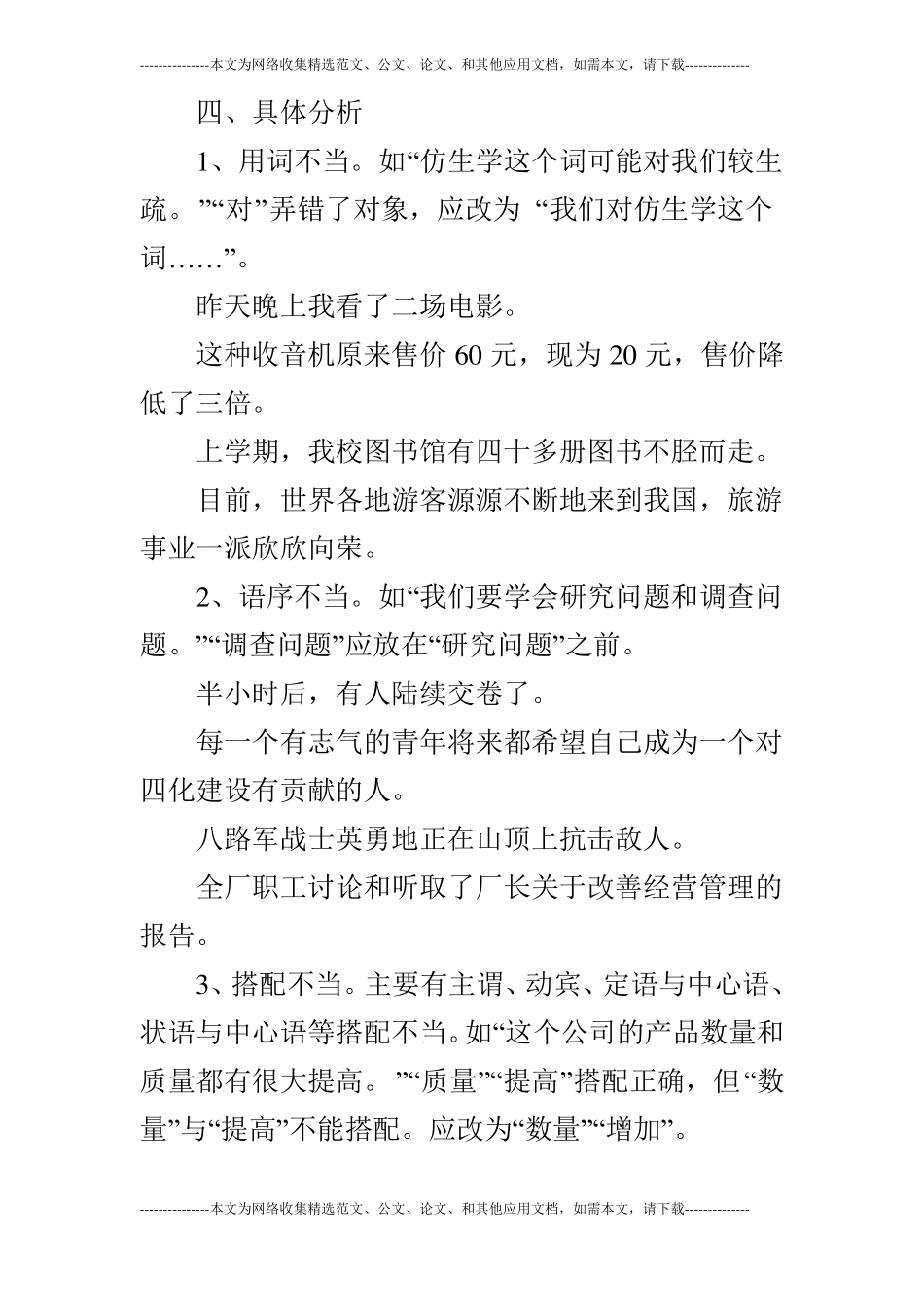 ---------------本文为网络收集精选范文、公文、论文、和其他应用文档，如需本文，请下载--------------

四、具体分析

1、用词不当。如“仿生学这个词可能对我们较生疏。”“对”弄错了对象，应改为 “我们对仿生学这个词……”。

昨天晚上我看了二场电影。

这种收音机原来售价 60 元，现为 20 元，售价降低了三倍。

上学期，我校图书馆有四十多册图书不胫而走。

目前，世界各地游客源源不断地来到我国，旅游事业一派欣欣向荣。

2、语序不当。如“我们要学会研究问题和调查问题。”“调查问题”应放在“研究问题”之前。

半小时后，有人陆续交卷了。

每一个有志气的青年将来都希望自己成为一个对四化建设有贡献的人。

八路军战士英勇地正在山顶上抗击敌人。

全厂职工讨论和听取了厂长关于改善经营管理的报告。

3、搭配不当。主要有主谓、动宾、定语与中心语、状语与中心语等搭配不当。如“这个公司的产品数量和质量都有很大提高。”“质量”“提高”搭配正确，但“数量”与“提高”不能搭配。应改为“数量”“增加”。

---------------本文为网络收集精选范文、公文、论文、和其他应用文档，如需本文，请下载--------------